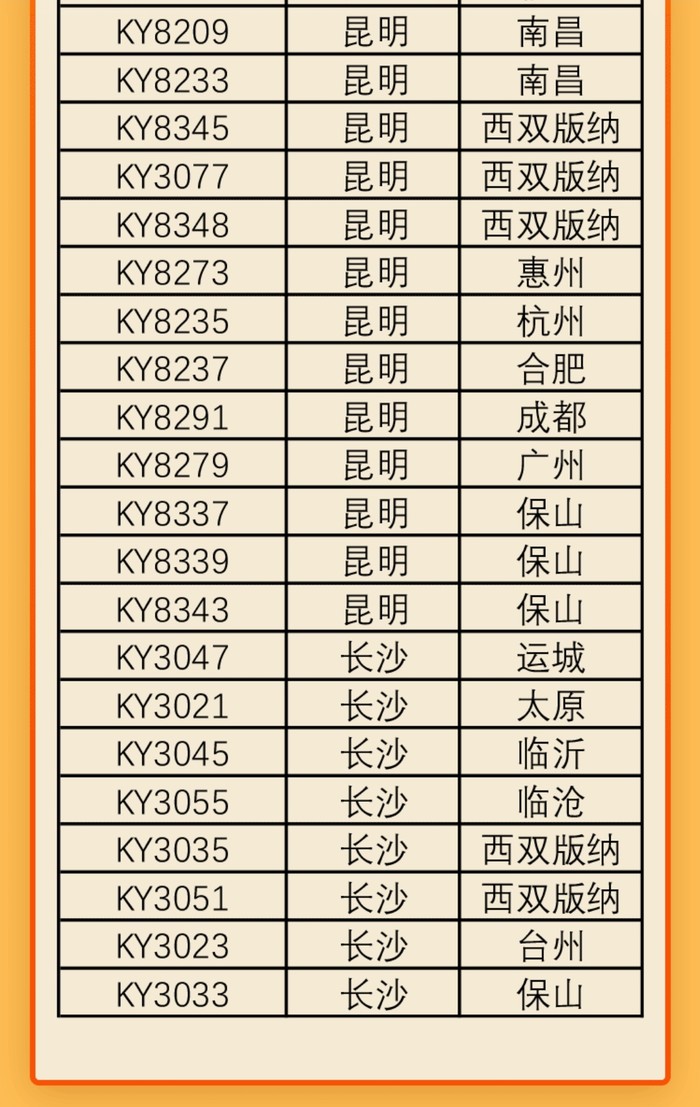 | KY8209 | 昆明 | 南昌 |
|---|---|---|
| KY8233 | 昆明 | 南昌 |
| KY8345 | 昆明 | 西双版纳 |
| KY3077 | 昆明 | 西双版纳 |
| KY8348 | 昆明 | 西双版纳 |
| KY8273 | 昆明 | 惠州 |
| KY8235 | 昆明 | 杭州 |
| KY8237 | 昆明 | 合肥 |
| KY8291 | 昆明 | 成都 |
| KY8279 | 昆明 | 广州 |
| KY8337 | 昆明 | 保山 |
| KY8339 | 昆明 | 保山 |
| KY8343 | 昆明 | 保山 |
| KY3047 | 长沙 | 运城 |
| KY3021 | 长沙 | 太原 |
| KY3045 | 长沙 | 临沂 |
| KY3055 | 长沙 | 临沧 |
| KY3035 | 长沙 | 西双版纳 |
| KY3051 | 长沙 | 西双版纳 |
| KY3023 | 长沙 | 台州 |
| KY3033 | 长沙 | 保山 |